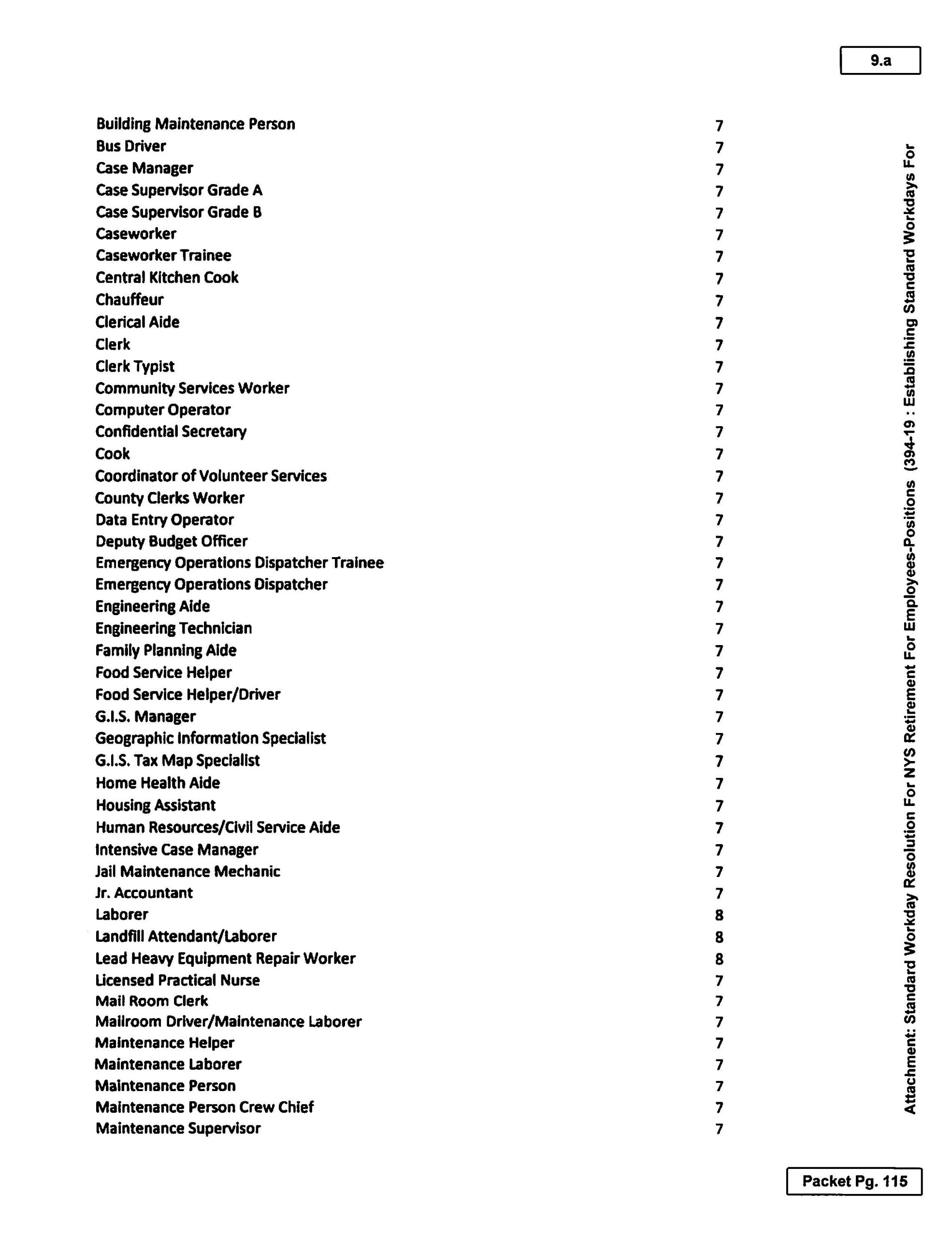 9.a

| | |
|---|---|
| Building Maintenance Person | 7 |
| Bus Driver | 7 |
| Case Manager | 7 |
| Case Supervisor Grade A | 7 |
| Case Supervisor Grade B | 7 |
| Caseworker | 7 |
| Caseworker Trainee | 7 |
| Central Kitchen Cook | 7 |
| Chauffeur | 7 |
| Clerical Aide | 7 |
| Clerk | 7 |
| Clerk Typist | 7 |
| Community Services Worker | 7 |
| Computer Operator | 7 |
| Confidential Secretary | 7 |
| Cook | 7 |
| Coordinator of Volunteer Services | 7 |
| County Clerks Worker | 7 |
| Data Entry Operator | 7 |
| Deputy Budget Officer | 7 |
| Emergency Operations Dispatcher Trainee | 7 |
| Emergency Operations Dispatcher | 7 |
| Engineering Aide | 7 |
| Engineering Technician | 7 |
| Family Planning Aide | 7 |
| Food Service Helper | 7 |
| Food Service Helper/Driver | 7 |
| G.I.S. Manager | 7 |
| Geographic Information Specialist | 7 |
| G.I.S. Tax Map Specialist | 7 |
| Home Health Aide | 7 |
| Housing Assistant | 7 |
| Human Resources/Civil Service Aide | 7 |
| Intensive Case Manager | 7 |
| Jail Maintenance Mechanic | 7 |
| Jr. Accountant | 7 |
| Laborer | 8 |
| Landfill Attendant/Laborer | 8 |
| Lead Heavy Equipment Repair Worker | 8 |
| Licensed Practical Nurse | 7 |
| Mail Room Clerk | 7 |
| Mailroom Driver/Maintenance Laborer | 7 |
| Maintenance Helper | 7 |
| Maintenance Laborer | 7 |
| Maintenance Person | 7 |
| Maintenance Person Crew Chief | 7 |
| Maintenance Supervisor | 7 |

Attachment: Standard Workday Resolution For NYS Retirement For Employees-Positions (394-19 : Establishing Standard Workdays For

Packet Pg. 115